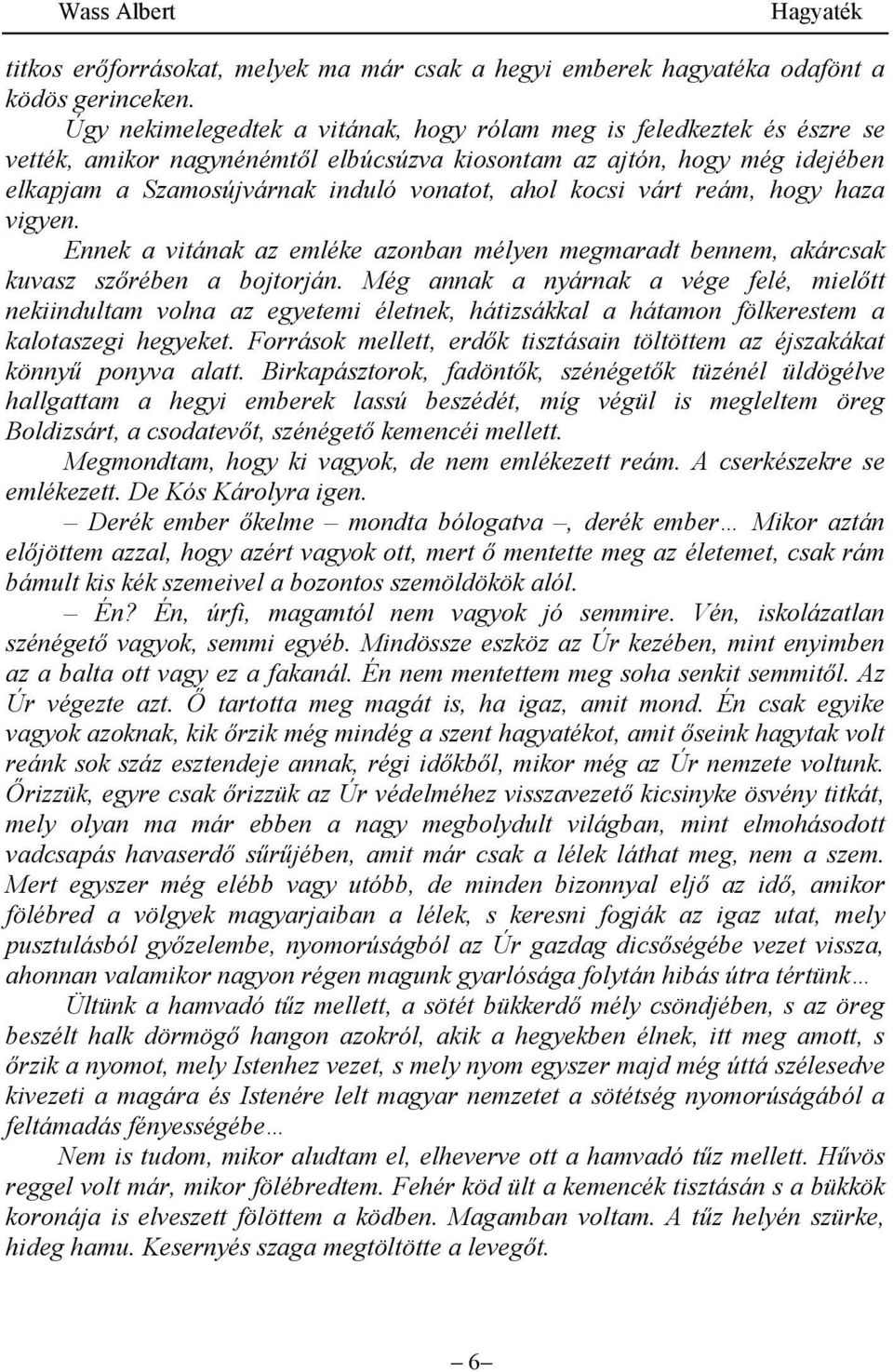 Wass Albert

Hagyaték

titkos erőforrásokat, melyek ma már csak a hegyi emberek hagyatéka odafönt a ködös gerinceken.

Úgy nekimelegedtek a vitának, hogy rólam meg is feledkeztek és észre se vették, amikor nagynénémtől elbúcsúzva kiosontam az ajtón, hogy még idejében elkapjam a Szamosújvárnak induló vonatot, ahol kocsi várt reám, hogy haza vigyen.

Ennek a vitának az emléke azonban mélyen megmaradt bennem, akárcsak kuvasz szőrében a bojtorján. Még annak a nyárnak a vége felé, mielőtt nekiindultam volna az egyetemi életnek, hátizsákkal a hátamon fölkerestem a kalotaszegi hegyeket. Források mellett, erdők tisztásain töltöttem az éjszakákat könnyű ponyva alatt. Birkapásztorok, fadöntők, szénégetők tüzénél üldögélve hallgattam a hegyi emberek lassú beszédét, míg végül is megleltem öreg Boldizsárt, a csodatevőt, szénégető kemencéi mellett.

Megmondtam, hogy ki vagyok, de nem emlékezett reám. A cserkészekre se emlékezett. De Kós Károlyra igen.

– Derék ember őkelme – mondta bólogatva –, derék ember… Mikor aztán előjöttem azzal, hogy azért vagyok ott, mert ő mentette meg az életemet, csak rám bámult kis kék szemeivel a bozontos szemöldökök alól.

– Én? Én, úrfi, magamtól nem vagyok jó semmire. Vén, iskolázatlan szénégető vagyok, semmi egyéb. Mindössze eszköz az Úr kezében, mint enyimben az a balta ott vagy ez a fakanál. Én nem mentettem meg soha senkit semmitől. Az Úr végezte azt. Ő tartotta meg magát is, ha igaz, amit mond. Én csak egyike vagyok azoknak, kik őrzik még mindég a szent hagyatékot, amit őseink hagytak volt reánk sok száz esztendeje annak, régi időkből, mikor még az Úr nemzete voltunk. Őrizzük, egyre csak őrizzük az Úr védelméhez visszavezető kicsinyke ösvény titkát, mely olyan ma már ebben a nagy megbolydult világban, mint elmohásodott vadcsapás havaserdő sűrűjében, amit már csak a lélek láthat meg, nem a szem. Mert egyszer még elébb vagy utóbb, de minden bizonnyal eljő az idő, amikor fölébred a völgyek magyarjaiban a lélek, s keresni fogják az igaz utat, mely pusztulásból győzelembe, nyomorúságból az Úr gazdag dicsőségébe vezet vissza, ahonnan valamikor nagyon régen magunk gyarlósága folytán hibás útra tértünk…

Ültünk a hamvadó tűz mellett, a sötét bükkerdő mély csöndjében, s az öreg beszélt halk dörmögő hangon azokról, akik a hegyekben élnek, itt meg amott, s őrzik a nyomot, mely Istenhez vezet, s mely nyom egyszer majd még úttá szélesedve kivezeti a magára és Istenére lelt magyar nemzetet a sötétség nyomorúságából a feltámadás fényességébe…

Nem is tudom, mikor aludtam el, elheverve ott a hamvadó tűz mellett. Hűvös reggel volt már, mikor fölébredtem. Fehér köd ült a kemencék tisztásán s a bükkök koronája is elveszett fölöttem a ködben. Magamban voltam. A tűz helyén szürke, hideg hamu. Kesernyés szaga megtöltötte a levegőt.

– 6 –